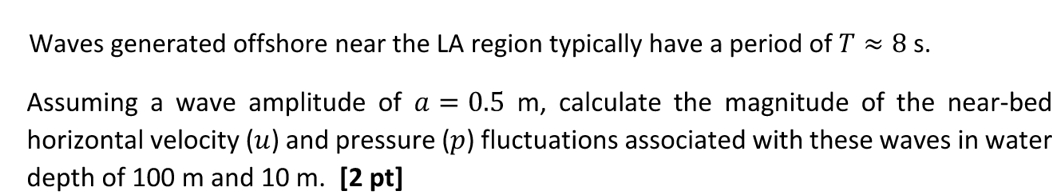 Waves generated offshore near the LA region typically have a period of $T \approx 8$ s.

Assuming a wave amplitude of $a = 0.5$ m, calculate the magnitude of the near-bed horizontal velocity ($u$) and pressure ($p$) fluctuations associated with these waves in water depth of 100 m and 10 m. **[2 pt]**